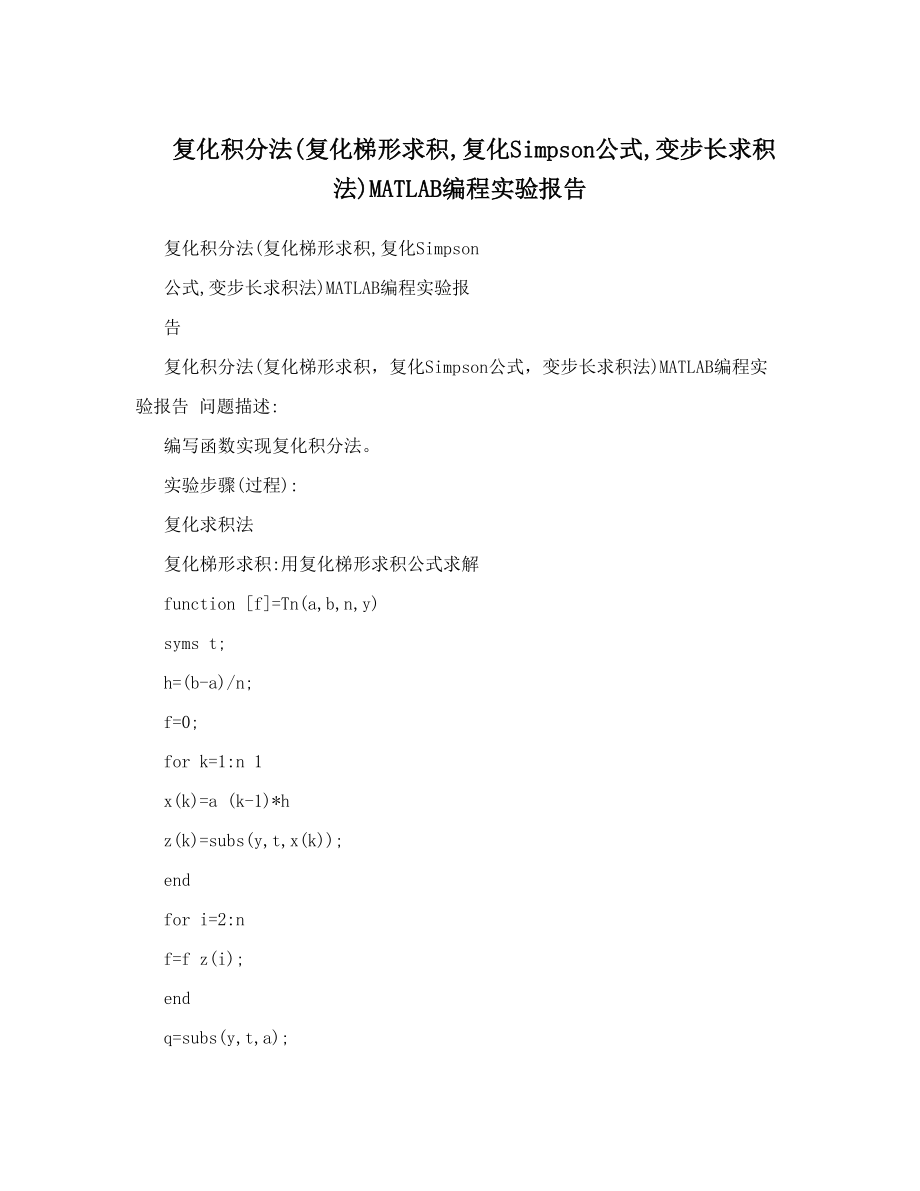 复化积分法(复化梯形求积,复化Simpson公式,变步长求积法)MATLAB编程实验报告

复化积分法(复化梯形求积,复化Simpson

公式,变步长求积法)MATLAB编程实验报

告

复化积分法(复化梯形求积，复化Simpson公式，变步长求积法)MATLAB编程实验报告 问题描述:

编写函数实现复化积分法。

实验步骤(过程):

复化求积法

复化梯形求积:用复化梯形求积公式求解

function [f]=Tn(a,b,n,y)

syms t;

h=(b-a)/n;

f=0;

for k=1:n 1

x(k)=a (k-1)*h

z(k)=subs(y,t,x(k));

end

for i=2:n

f=f z(i);

end

q=subs(y,t,a);